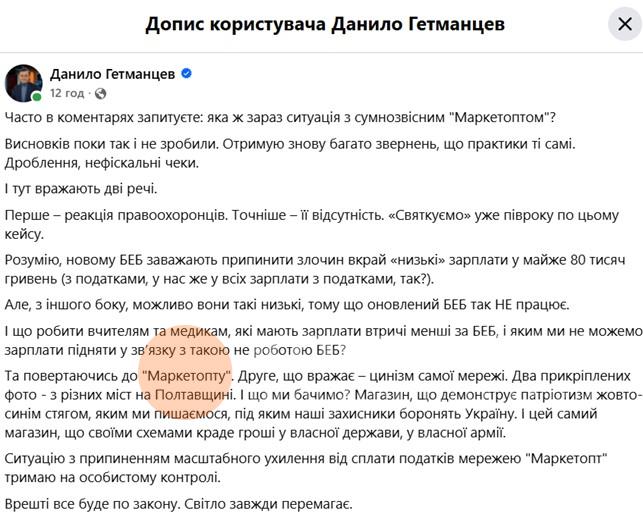 Допис користувача Данило Гетманцев

Данило Гетманцев
12 год ·

Часто в коментарях запитуєте: яка ж зараз ситуація з сумнозвісним "Маркетоптом"?

Висновків поки так і не зробили. Отримую знову багато звернень, що практики ті самі. Дроблення, нефіскальні чеки.

І тут вражають дві речі.

Перше – реакція правоохоронців. Точніше – її відсутність. «Святкуємо» уже півроку по цьому кейсу.

Розумію, новому БЕБ заважають припинити злочин вкрай «низькі» зарплати у майже 80 тисяч гривень (з податками, у нас же у всіх зарплати з податками, так?).

Але, з іншого боку, можливо вони такі низькі, тому що оновлений БЕБ так НЕ працює.

І що робити вчителям та медикам, які мають зарплати втричі менші за БЕБ, і яким ми не можемо зарплати підняти у зв'язку з такою не роботою БЕБ?

Та повертаючись до "Маркетопту". Друге, що вражає – цинізм самої мережі. Два прикріплених фото - з різних міст на Полтавщині. І що ми бачимо? Магазин, що демонструє патріотизм жовто-синім стягом, яким ми пишаємося, під яким наші захисники боронять Україну. І цей самий магазин, що своїми схемами краде гроші у власної держави, у власної армії.

Ситуацію з припиненням масштабного ухилення від сплати податків мережею "Маркетопт" тримаю на особистому контролі.

Врешті все буде по закону. Світло завжди перемагає.